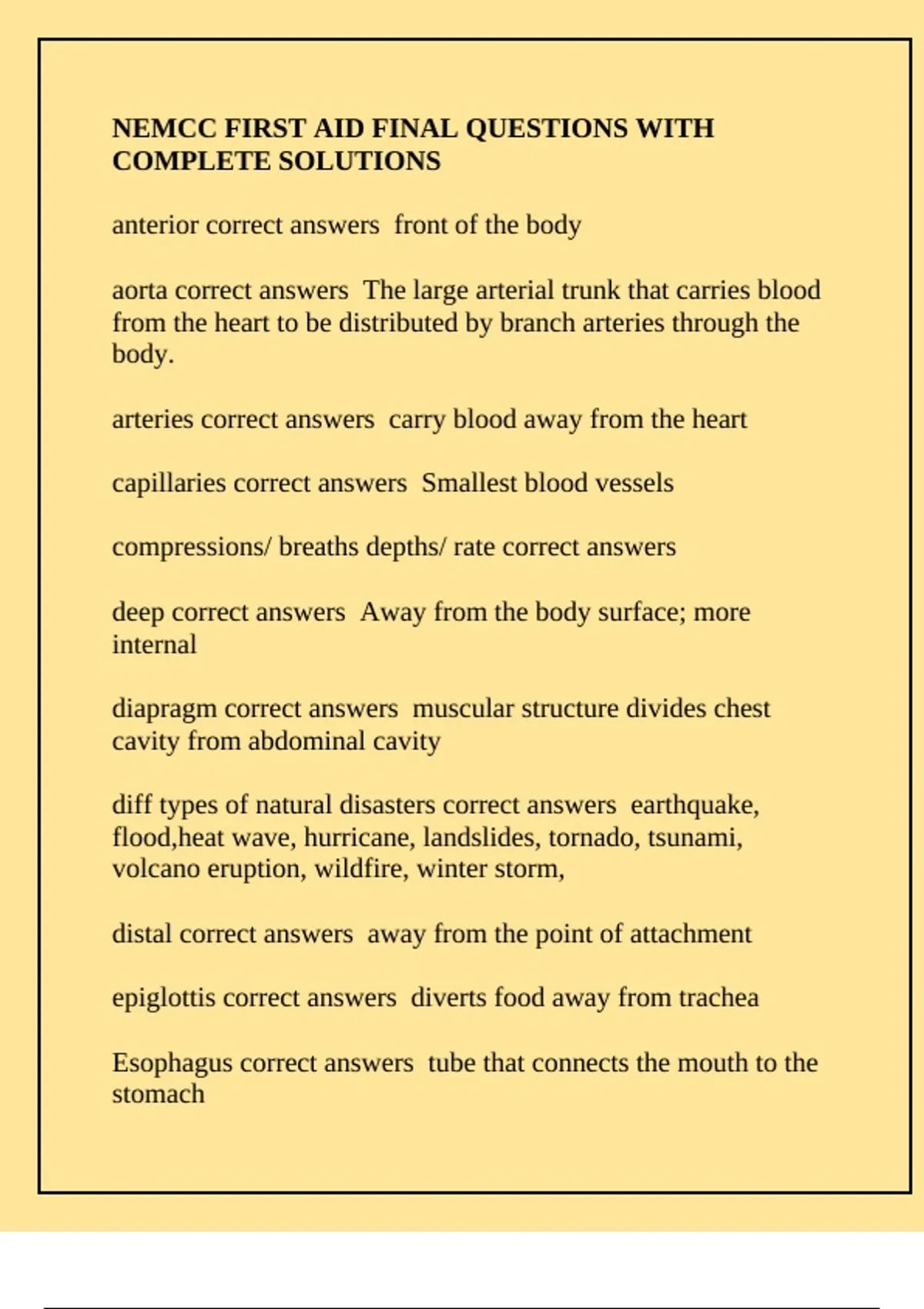 NEMCC FIRST AID FINAL QUESTIONS WITH COMPLETE SOLUTIONS

anterior correct answers  front of the body

aorta correct answers  The large arterial trunk that carries blood from the heart to be distributed by branch arteries through the body.

arteries correct answers  carry blood away from the heart

capillaries correct answers  Smallest blood vessels

compressions/ breaths depths/ rate correct answers

deep correct answers  Away from the body surface; more internal

diapragm correct answers  muscular structure divides chest cavity from abdominal cavity

diff types of natural disasters correct answers  earthquake, flood,heat wave, hurricane, landslides, tornado, tsunami, volcano eruption, wildfire, winter storm,

distal correct answers  away from the point of attachment

epiglottis correct answers  diverts food away from trachea

Esophagus correct answers  tube that connects the mouth to the stomach